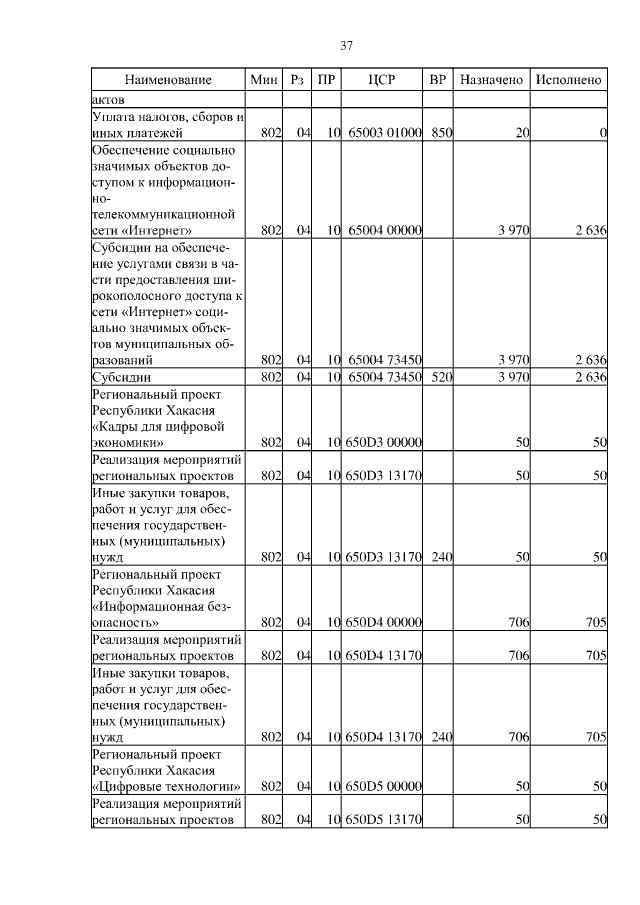 37

| Наименование | Мин | Рз | ПР | ЦСР | ВР | Назначено | Исполнено |
|---|---|---|---|---|---|---|---|
| актов | | | | | | | |
| Уплата налогов, сборов и иных платежей | 802 | 04 | 10 | 65003 01000 | 850 | 20 | 0 |
| Обеспечение социально значимых объектов доступом к информационно-телекоммуникационной сети «Интернет» | 802 | 04 | 10 | 65004 00000 | | 3 970 | 2 636 |
| Субсидии на обеспечение услугами связи в части предоставления широкополосного доступа к сети «Интернет» социально значимых объектов муниципальных образований | 802 | 04 | 10 | 65004 73450 | | 3 970 | 2 636 |
| Субсидии | 802 | 04 | 10 | 65004 73450 | 520 | 3 970 | 2 636 |
| Региональный проект Республики Хакасия «Кадры для цифровой экономики» | 802 | 04 | 10 | 650D3 00000 | | 50 | 50 |
| Реализация мероприятий региональных проектов | 802 | 04 | 10 | 650D3 13170 | | 50 | 50 |
| Иные закупки товаров, работ и услуг для обеспечения государственных (муниципальных) нужд | 802 | 04 | 10 | 650D3 13170 | 240 | 50 | 50 |
| Региональный проект Республики Хакасия «Информационная безопасность» | 802 | 04 | 10 | 650D4 00000 | | 706 | 705 |
| Реализация мероприятий региональных проектов | 802 | 04 | 10 | 650D4 13170 | | 706 | 705 |
| Иные закупки товаров, работ и услуг для обеспечения государственных (муниципальных) нужд | 802 | 04 | 10 | 650D4 13170 | 240 | 706 | 705 |
| Региональный проект Республики Хакасия «Цифровые технологии» | 802 | 04 | 10 | 650D5 00000 | | 50 | 50 |
| Реализация мероприятий региональных проектов | 802 | 04 | 10 | 650D5 13170 | | 50 | 50 |